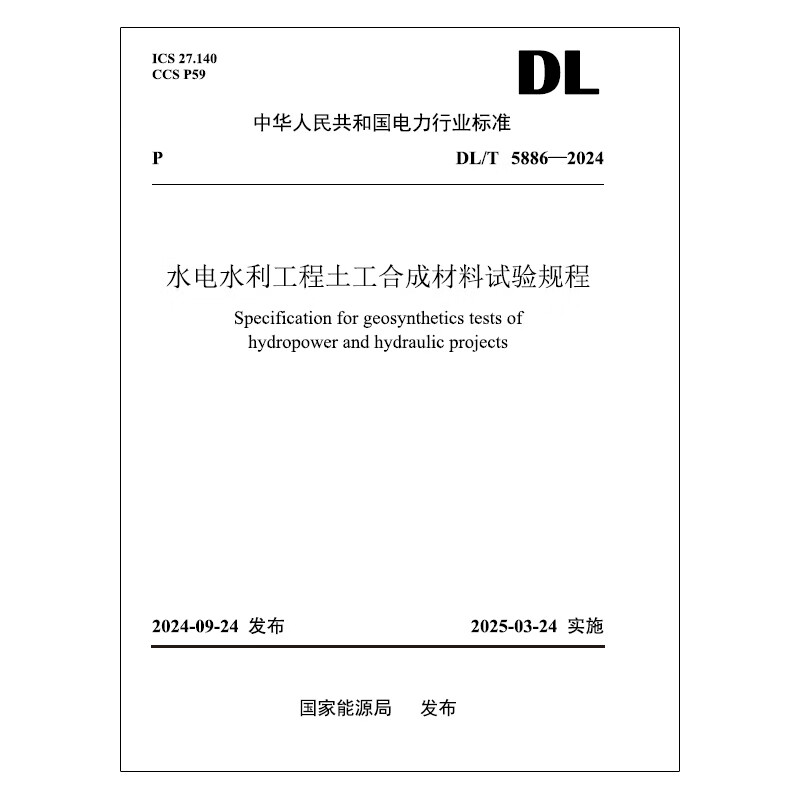 ICS 27.140
CCS P59

DL

中华人民共和国电力行业标准

P DL/T 5886—2024

水电水利工程土工合成材料试验规程

Specification for geosynthetics tests of hydropower and hydraulic projects

2024-09-24 发布 2025-03-24 实施

国家能源局 发布